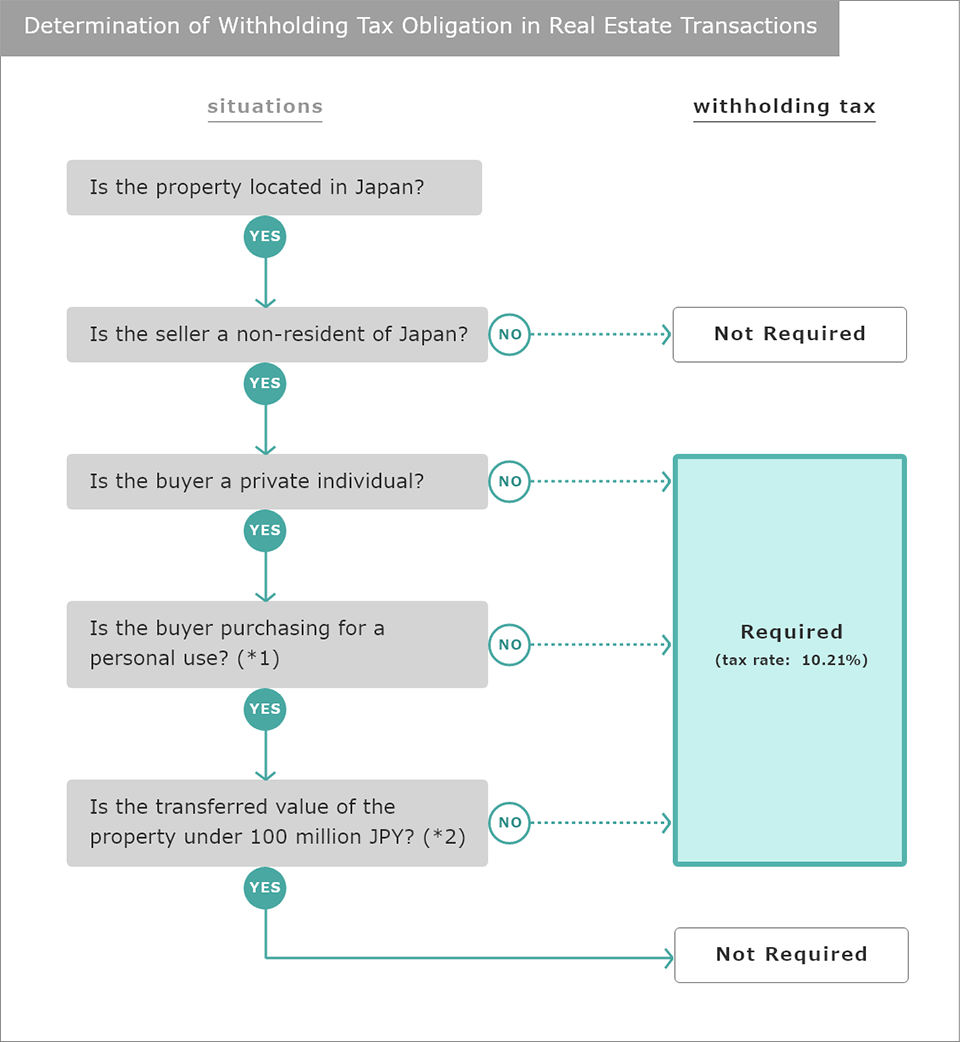 Determination of Withholding Tax Obligation in Real Estate Transactions

situations

withholding tax

Is the property located in Japan?

YES

Is the seller a non-resident of Japan?

NO

Not Required

YES

Is the buyer a private individual?

NO

YES

Is the buyer purchasing for a personal use? (*1)

NO

Required
(tax rate: 10.21%)

YES

Is the transferred value of the property under 100 million JPY? (*2)

NO

YES

Not Required